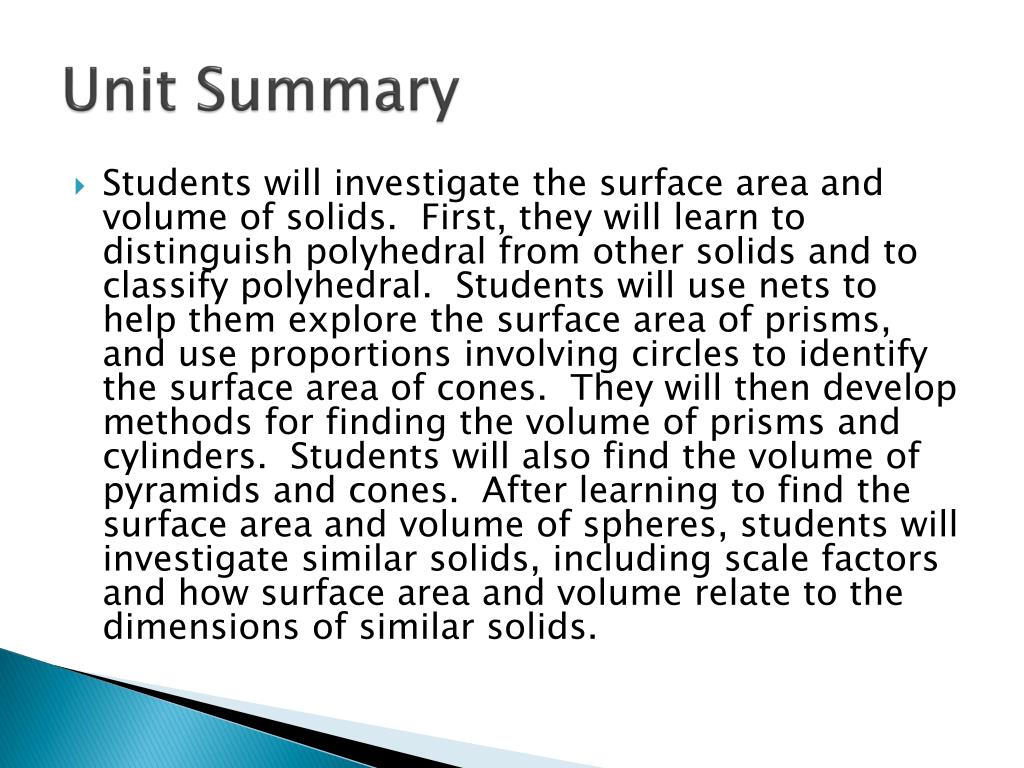 Unit Summary

Students will investigate the surface area and volume of solids. First, they will learn to distinguish polyhedral from other solids and to classify polyhedral. Students will use nets to help them explore the surface area of prisms, and use proportions involving circles to identify the surface area of cones. They will then develop methods for finding the volume of prisms and cylinders. Students will also find the volume of pyramids and cones. After learning to find the surface area and volume of spheres, students will investigate similar solids, including scale factors and how surface area and volume relate to the dimensions of similar solids.